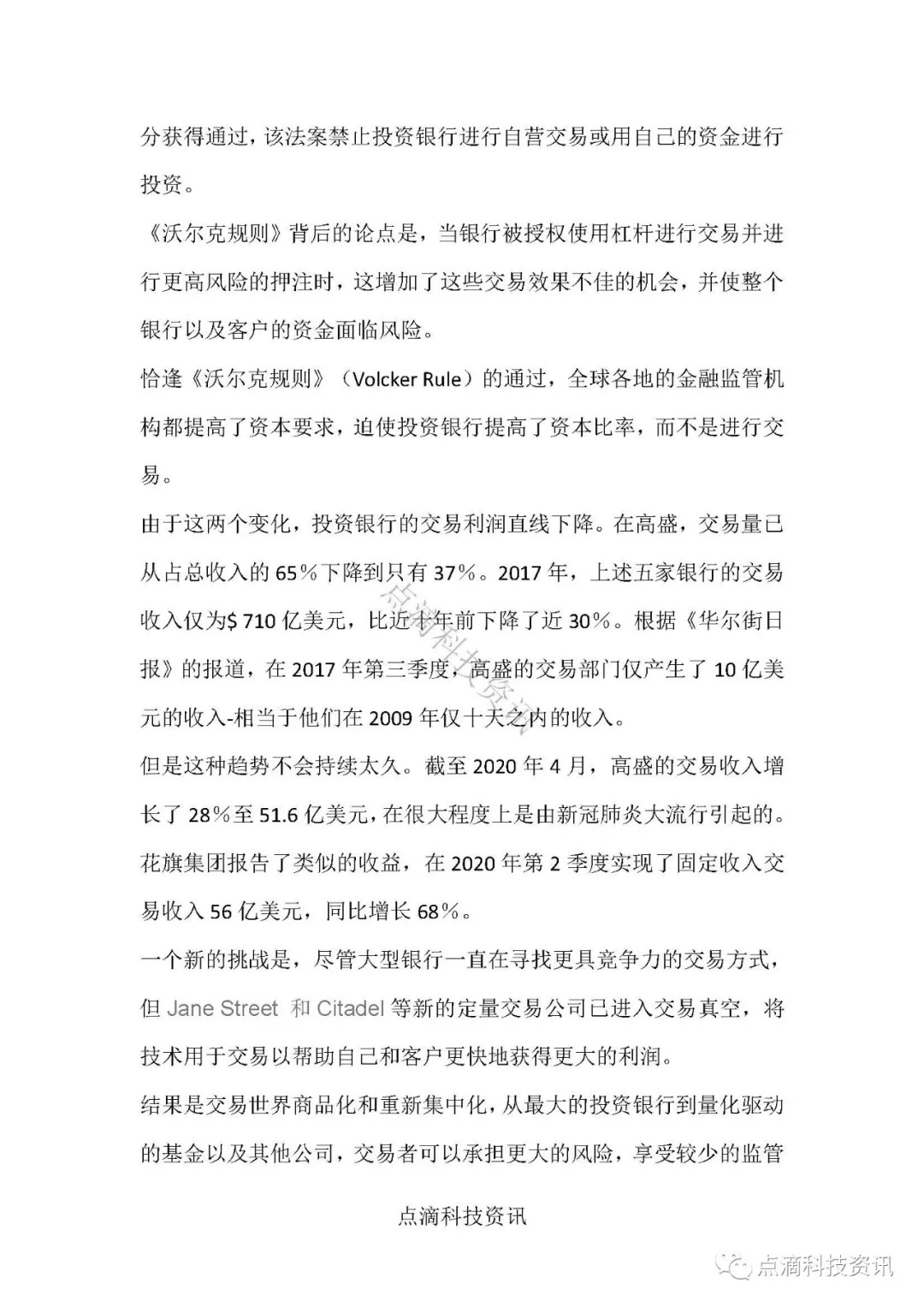 分获得通过，该法案禁止投资银行进行自营交易或用自己的资金进行投资。

《沃尔克规则》背后的论点是，当银行被授权使用杠杆进行交易并进行更高风险的押注时，这增加了这些交易效果不佳的机会，并使整个银行以及客户的资金面临风险。

恰逢《沃尔克规则》（Volcker Rule）的通过，全球各地的金融监管机构都提高了资本要求，迫使投资银行提高了资本比率，而不是进行交易。

由于这两个变化，投资银行的交易利润直线下降。在高盛，交易量已从占总收入的 65％下降到只有 37％。2017 年，上述五家银行的交易收入仅为$ 710 亿美元，比近十年前下降了近 30％。根据《华尔街日报》的报道，在 2017 年第三季度，高盛的交易部门仅产生了 10 亿美元的收入-相当于他们在 2009 年仅十天之内的收入。

但是这种趋势不会持续太久。截至 2020 年 4 月，高盛的交易收入增长了 28％至 51.6 亿美元，在很大程度上是由新冠肺炎大流行引起的。花旗集团报告了类似的收益，在 2020 年第 2 季度实现了固定收入交易收入 56 亿美元，同比增长 68％。

一个新的挑战是，尽管大型银行一直在寻找更具竞争力的交易方式，但 Jane Street 和 Citadel 等新的定量交易公司已进入交易真空，将技术用于交易以帮助自己和客户更快地获得更大的利润。

结果是交易世界商品化和重新集中化，从最大的投资银行到量化驱动的基金以及其他公司，交易者可以承担更大的风险，享受较少的监管

点滴科技资讯

点滴科技资讯

点滴科技资讯